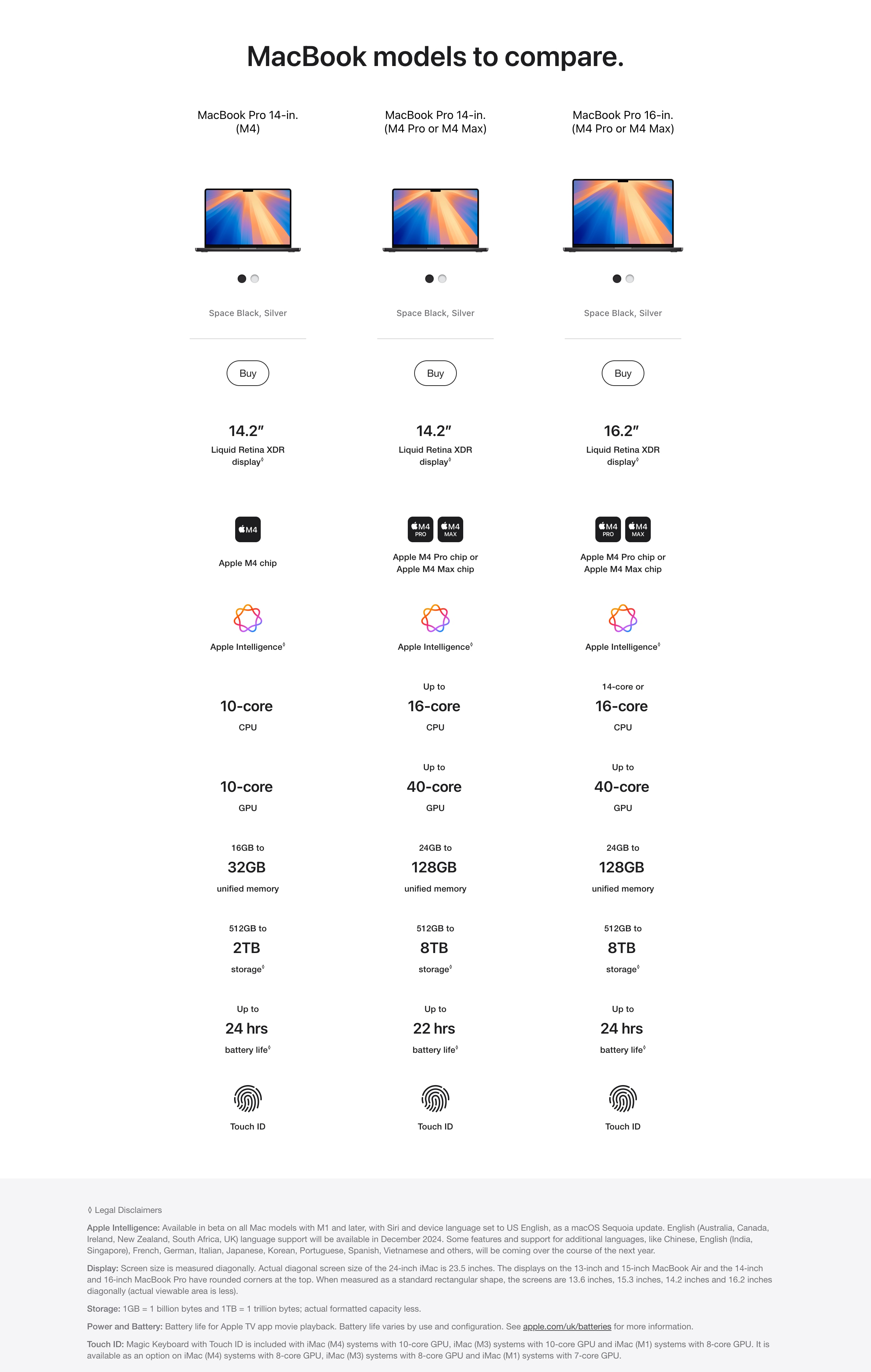 MacBook models to compare.

MacBook Pro 14-in.
(M4)

Space Black, Silver

Buy

14.2″
Liquid Retina XDR display◊

M4

Apple M4 chip

Apple Intelligence◊

10-core
CPU

10-core
GPU

16GB to
32GB
unified memory

512GB to
2TB
storage◊

Up to
24 hrs
battery life◊

Touch ID

MacBook Pro 14-in.
(M4 Pro or M4 Max)

Space Black, Silver

Buy

14.2″
Liquid Retina XDR display◊

M4 PRO M4 MAX

Apple M4 Pro chip or Apple M4 Max chip

Apple Intelligence◊

Up to
16-core
CPU

Up to
40-core
GPU

24GB to
128GB
unified memory

512GB to
8TB
storage◊

Up to
22 hrs
battery life◊

Touch ID

MacBook Pro 16-in.
(M4 Pro or M4 Max)

Space Black, Silver

Buy

16.2″
Liquid Retina XDR display◊

M4 PRO M4 MAX

Apple M4 Pro chip or Apple M4 Max chip

Apple Intelligence◊

14-core or
16-core
CPU

Up to
40-core
GPU

24GB to
128GB
unified memory

512GB to
8TB
storage◊

Up to
24 hrs
battery life◊

Touch ID

◊ Legal Disclaimers

Apple Intelligence: Available in beta on all Mac models with M1 and later, with Siri and device language set to US English, as a macOS Sequoia update. English (Australia, Canada, Ireland, New Zealand, South Africa, UK) language support will be available in December 2024. Some features and support for additional languages, like Chinese, English (India, Singapore), French, German, Italian, Japanese, Korean, Portuguese, Spanish, Vietnamese and others, will be coming over the course of the next year.

Display: Screen size is measured diagonally. Actual diagonal screen size of the 24-inch iMac is 23.5 inches. The displays on the 13-inch and 15-inch MacBook Air and the 14-inch and 16-inch MacBook Pro have rounded corners at the top. When measured as a standard rectangular shape, the screens are 13.6 inches, 15.3 inches, 14.2 inches and 16.2 inches diagonally (actual viewable area is less).

Storage: 1GB = 1 billion bytes and 1TB = 1 trillion bytes; actual formatted capacity less.

Power and Battery: Battery life for Apple TV app movie playback. Battery life varies by use and configuration. See apple.com/uk/batteries for more information.

Touch ID: Magic Keyboard with Touch ID is included with iMac (M4) systems with 10-core GPU, iMac (M3) systems with 10-core GPU and iMac (M1) systems with 8-core GPU. It is available as an option on iMac (M4) systems with 8-core GPU, iMac (M3) systems with 8-core GPU and iMac (M1) systems with 7-core GPU.